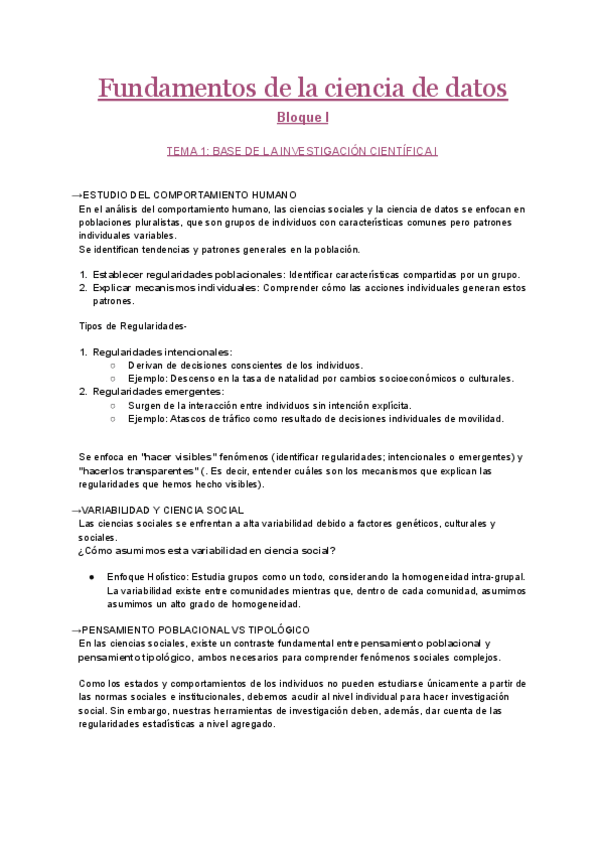 Fundamentos de la ciencia de datos

Bloque I

TEMA 1: BASE DE LA INVESTIGACIÓN CIENTÍFICA I

→ESTUDIO DEL COMPORTAMIENTO HUMANO
En el análisis del comportamiento humano, las ciencias sociales y la ciencia de datos se enfocan en poblaciones pluralistas, que son grupos de individuos con características comunes pero patrones individuales variables.
Se identifican tendencias y patrones generales en la población.

1. Establecer regularidades poblacionales: Identificar características compartidas por un grupo.
2. Explicar mecanismos individuales: Comprender cómo las acciones individuales generan estos patrones.

Tipos de Regularidades-

1. Regularidades intencionales:
   ○ Derivan de decisiones conscientes de los individuos.
   ○ Ejemplo: Descenso en la tasa de natalidad por cambios socioeconómicos o culturales.
2. Regularidades emergentes:
   ○ Surgen de la interacción entre individuos sin intención explícita.
   ○ Ejemplo: Atascos de tráfico como resultado de decisiones individuales de movilidad.

Se enfoca en "hacer visibles" fenómenos (identificar regularidades; intencionales o emergentes) y "hacerlos transparentes" (. Es decir, entender cuáles son los mecanismos que explican las regularidades que hemos hecho visibles).

→VARIABILIDAD Y CIENCIA SOCIAL
Las ciencias sociales se enfrentan a alta variabilidad debido a factores genéticos, culturales y sociales.
¿Cómo asumimos esta variabilidad en ciencia social?

● Enfoque Holístico: Estudia grupos como un todo, considerando la homogeneidad intra-grupal. La variabilidad existe entre comunidades mientras que, dentro de cada comunidad, asumimos asumimos un alto grado de homogeneidad.

→PENSAMIENTO POBLACIONAL VS TIPOLÓGICO
En las ciencias sociales, existe un contraste fundamental entre pensamiento poblacional y pensamiento tipológico, ambos necesarios para comprender fenómenos sociales complejos.

Como los estados y comportamientos de los individuos no pueden estudiarse únicamente a partir de las normas sociales e institucionales, debemos acudir al nivel individual para hacer investigación social. Sin embargo, nuestras herramientas de investigación deben, además, dar cuenta de las regularidades estadísticas a nivel agregado.